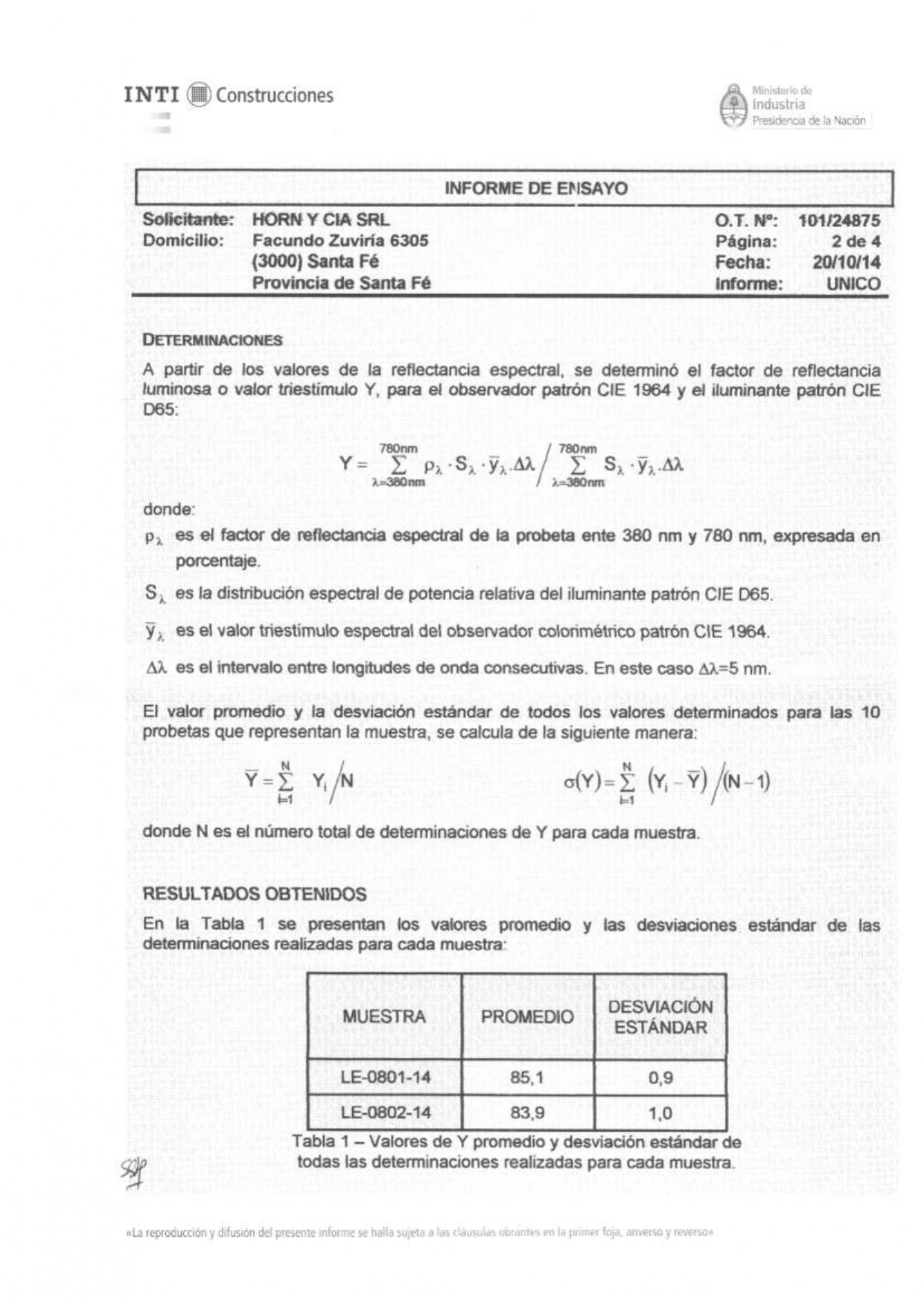 INTI Construcciones

Ministerio de Industria Presidencia de la Nación

INFORME DE ENSAYO

Solicitante: HORN Y CIA SRL
Domicilio: Facundo Zuviría 6305
(3000) Santa Fé
Provincia de Santa Fé

O.T. Nº: 101/24875
Página: 2 de 4
Fecha: 20/10/14
Informe: UNICO

DETERMINACIONES

A partir de los valores de la reflectancia espectral, se determinó el factor de reflectancia luminosa o valor triestímulo Y, para el observador patrón CIE 1964 y el iluminante patrón CIE D65:

$Y = \sum_{\lambda=380nm}^{780nm} \rho_\lambda \cdot S_\lambda \cdot \bar{y}_\lambda . \Delta\lambda \Big/ \sum_{\lambda=380nm}^{780nm} S_\lambda \cdot \bar{y}_\lambda . \Delta\lambda$

donde:

$\rho_\lambda$ es el factor de reflectancia espectral de la probeta ente 380 nm y 780 nm, expresada en porcentaje.

$S_\lambda$ es la distribución espectral de potencia relativa del iluminante patrón CIE D65.

$\bar{y}_\lambda$ es el valor triestímulo espectral del observador colorimétrico patrón CIE 1964.

$\Delta\lambda$ es el intervalo entre longitudes de onda consecutivas. En este caso $\Delta\lambda$=5 nm.

El valor promedio y la desviación estándar de todos los valores determinados para las 10 probetas que representan la muestra, se calcula de la siguiente manera:

$\bar{Y} = \sum_{i=1}^{N} Y_i \Big/ N$

$\sigma(Y) = \sum_{i=1}^{N} (Y_i - \bar{Y}) \Big/ (N-1)$

donde N es el número total de determinaciones de Y para cada muestra.

RESULTADOS OBTENIDOS

En la Tabla 1 se presentan los valores promedio y las desviaciones estándar de las determinaciones realizadas para cada muestra:

| MUESTRA | PROMEDIO | DESVIACIÓN ESTÁNDAR |
|---|---|---|
| LE-0801-14 | 85,1 | 0,9 |
| LE-0802-14 | 83,9 | 1,0 |

Tabla 1 – Valores de Y promedio y desviación estándar de todas las determinaciones realizadas para cada muestra.

«La reproducción y difusión del presente informe se halla sujeta a las cláusulas obrantes en la primer foja, anverso y reverso»